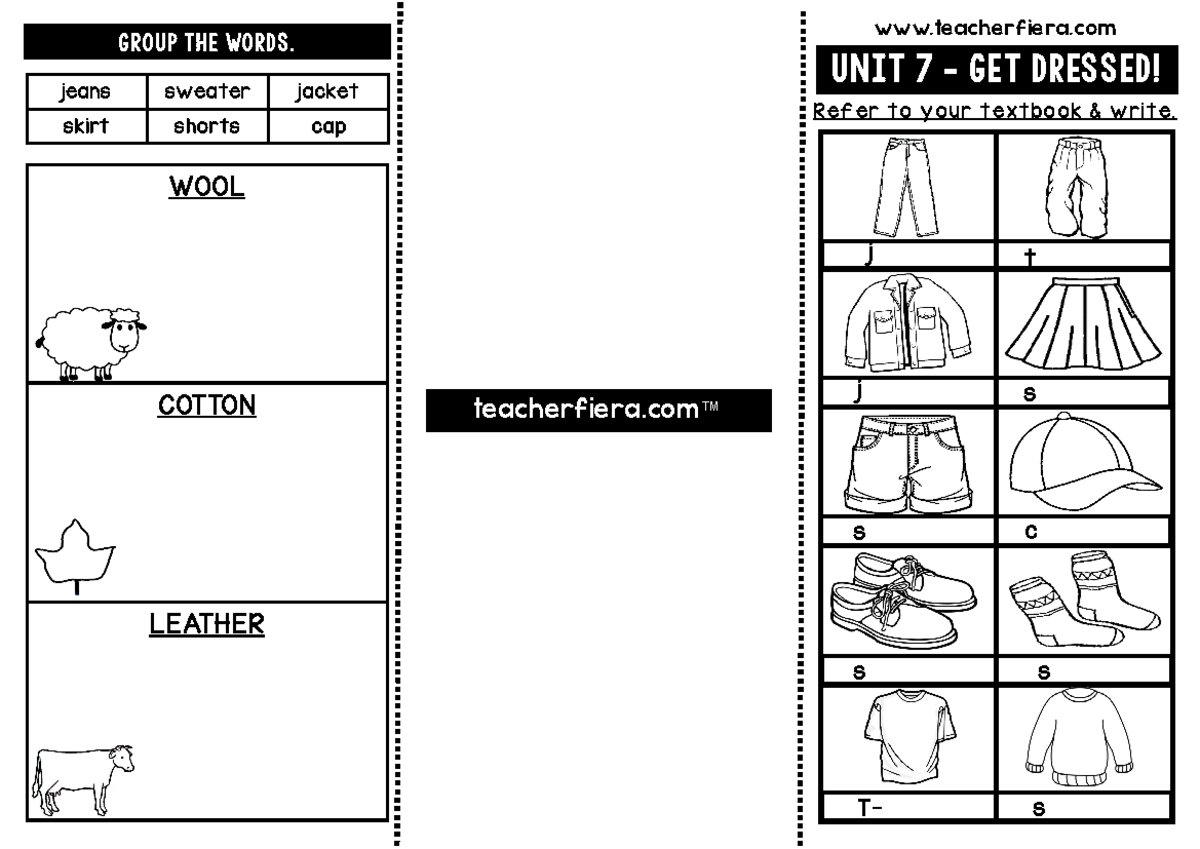 GROUP THE WORDS.

| jeans | sweater | jacket |
|---|---|---|
| skirt | shorts | cap |

WOOL

COTTON

LEATHER

teacherfiera.com™

www.teacherfiera.com

UNIT 7 - GET DRESSED!

Refer to your textbook & write.

| j | t |
|---|---|
| j | s |
| s | c |
| s | s |
| T- | s |